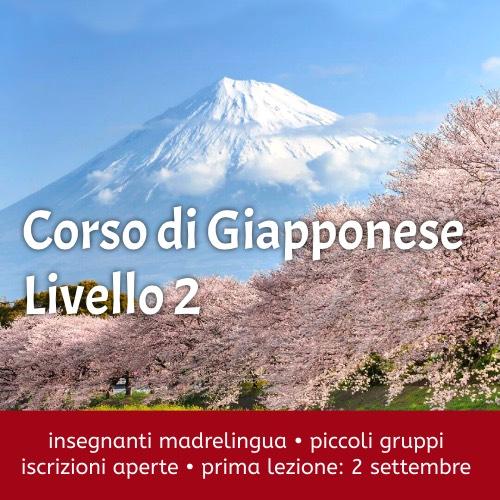 Corso di Giapponese
Livello 2

insegnanti madrelingua • piccoli gruppi
iscrizioni aperte • prima lezione: 2 settembre